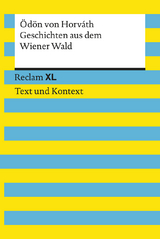 Ödön von Horváth
Geschichten aus dem Wiener Wald

Reclam XL

Text und Kontext